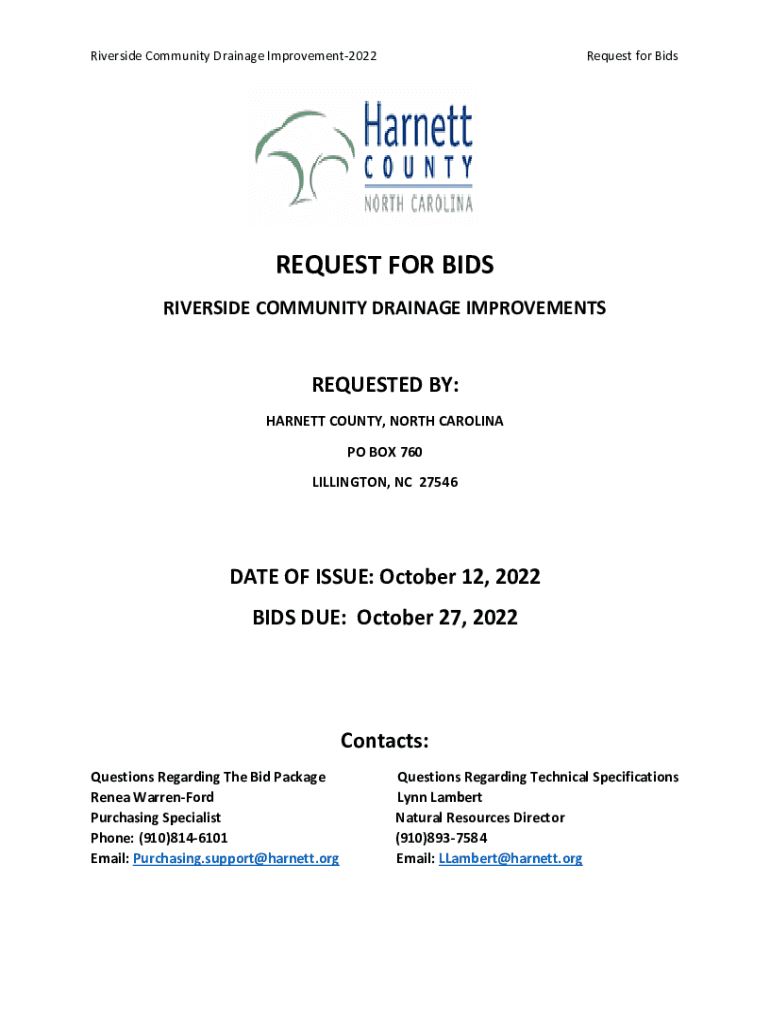 Riverside Community Drainage Improvement-2022

Request for Bids

Harnett
COUNTY
NORTH CAROLINA

REQUEST FOR BIDS

RIVERSIDE COMMUNITY DRAINAGE IMPROVEMENTS

REQUESTED BY:

HARNETT COUNTY, NORTH CAROLINA

PO BOX 760

LILLINGTON, NC 27546

DATE OF ISSUE: October 12, 2022

BIDS DUE: October 27, 2022

Contacts:

Questions Regarding The Bid Package
Renea Warren-Ford
Purchasing Specialist
Phone: (910)814-6101
Email: Purchasing.support@harnett.org

Questions Regarding Technical Specifications
Lynn Lambert
Natural Resources Director
(910)893-7584
Email: LLambert@harnett.org